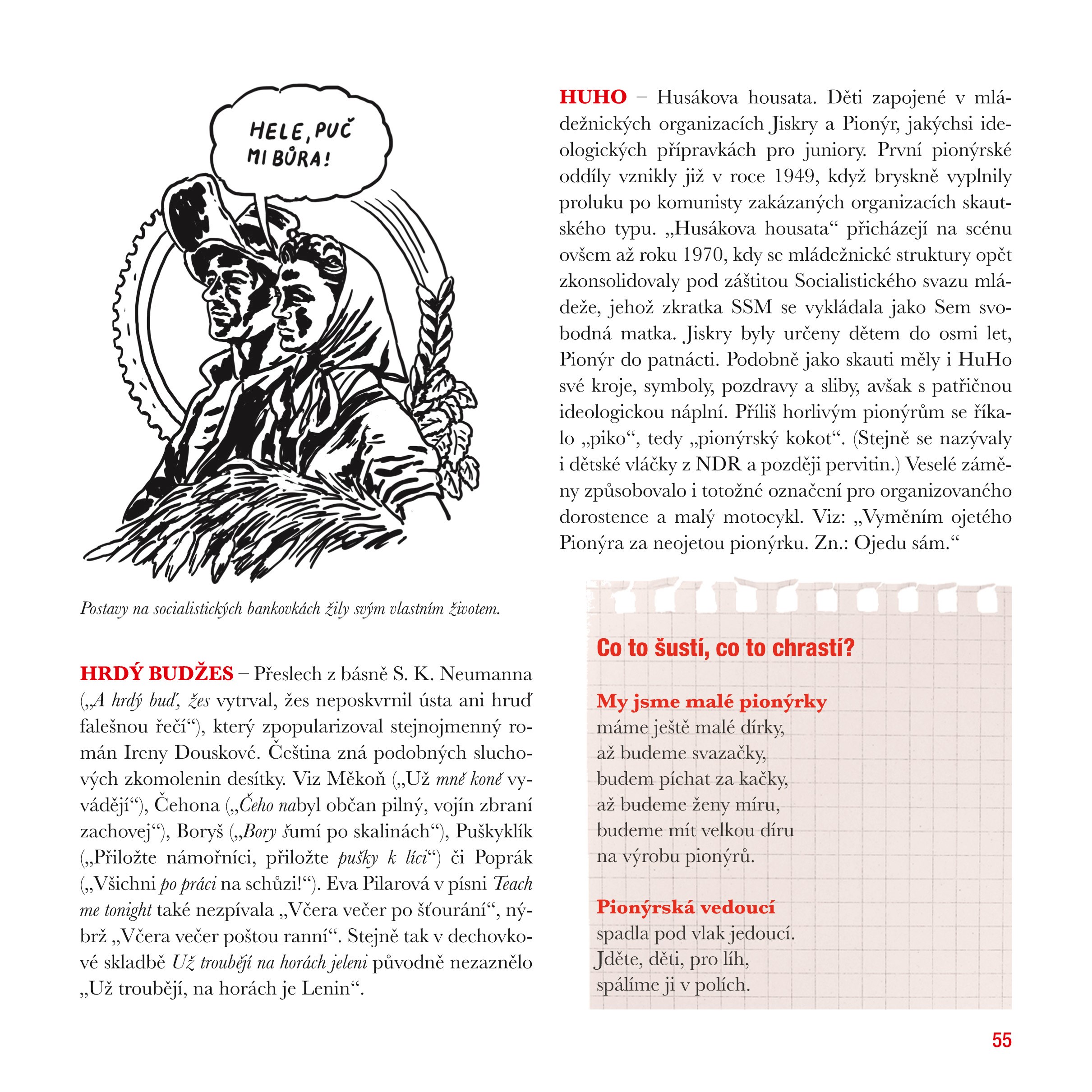 HELE, PUČ MI BŮRA!

Postavy na socialistických bankovkách žily svým vlastním životem.

HRDÝ BUDŽES – Přeslech z básně S. K. Neumanna („A hrdý buď, žes vytrval, žes neposkvrnil ústa ani hruď falešnou řečí“), který zpopularizoval stejnojmenný román Ireny Douskové. Čeština zná podobných sluchových zkomolenin desítky. Viz Měkoň („Už mně koně vyvádějí“), Čehona („Čeho nabyl občan pilný, vojín zbraní zachovej“), Boryš („Bory šumí po skalinách“), Puškyklík („Přiložte námořníci, přiložte pušky k líci“) či Poprák („Všichni po práci na schůzi!“). Eva Pilarová v písni Teach me tonight také nezpívala „Včera večer po šťourání“, nýbrž „Včera večer poštou ranní“. Stejně tak v dechovkové skladbě Už troubějí na horách jeleni původně nezaznělo „Už troubějí, na horách je Lenin“.

HUHO – Husákova housata. Děti zapojené v mládežnických organizacích Jiskry a Pionýr, jakýchsi ideologických přípravkách pro juniory. První pionýrské oddíly vznikly již v roce 1949, když bryskně vyplnily proluku po komunisty zakázaných organizacích skautského typu. „Husákova housata“ přicházejí na scénu ovšem až roku 1970, kdy se mládežnické struktury opět zkonsolidovaly pod záštitou Socialistického svazu mládeže, jehož zkratka SSM se vykládala jako Sem svobodná matka. Jiskry byly určeny dětem do osmi let, Pionýr do patnácti. Podobně jako skauti měly i HuHo své kroje, symboly, pozdravy a sliby, avšak s patřičnou ideologickou náplní. Příliš horlivým pionýrům se říkalo „piko“, tedy „pionýrský kokot“. (Stejně se nazývaly i dětské vláčky z NDR a později pervitin.) Veselé záměny způsobovalo i totožné označení pro organizovaného dorostence a malý motocykl. Viz: „Vyměním ojetého Pionýra za neojetou pionýrku. Zn.: Ojedu sám.“

Co to šustí, co to chrastí?

My jsme malé pionýrky
máme ještě malé dírky,
až budeme svazačky,
budem píchat za kačky,
až budeme ženy míru,
budeme mít velkou díru
na výrobu pionýrů.

Pionýrská vedoucí
spadla pod vlak jedoucí.
Jděte, děti, pro líh,
spálíme ji v polích.

55